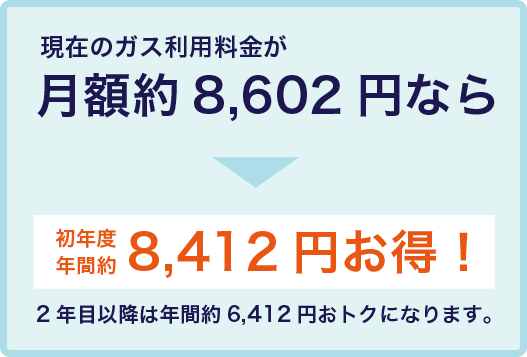 現在のガス利用料金が
月額約 8,602 円なら

初年度
年間約 8,412 円お得！

2 年目以降は年間約 6,412 円おトクになります。